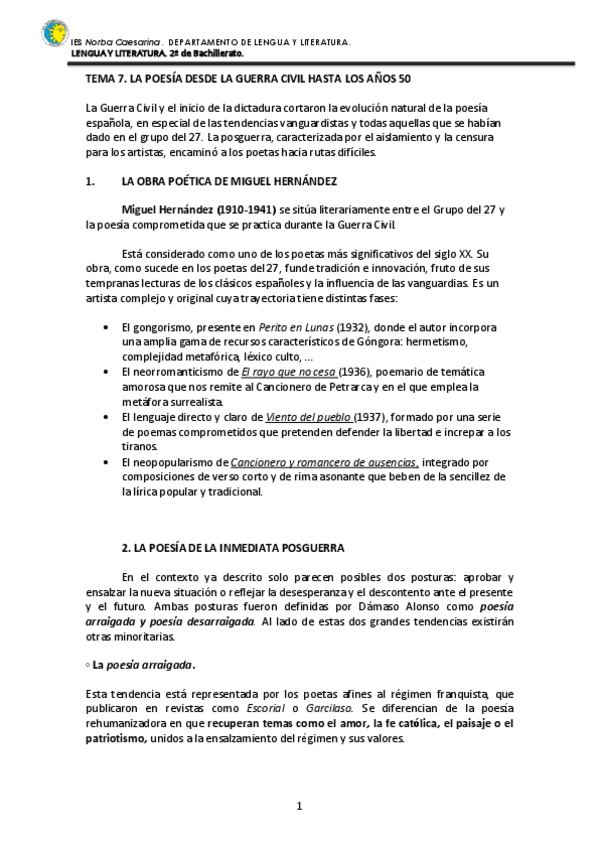 IES Norba Caesarina. DEPARTAMENTO DE LENGUA Y LITERATURA.
LENGUA Y LITERATURA. 2º de Bachillerato.

TEMA 7. LA POESÍA DESDE LA GUERRA CIVIL HASTA LOS AÑOS 50

La Guerra Civil y el inicio de la dictadura cortaron la evolución natural de la poesía española, en especial de las tendencias vanguardistas y todas aquellas que se habían dado en el grupo del 27. La posguerra, caracterizada por el aislamiento y la censura para los artistas, encaminó a los poetas hacia rutas difíciles.

1. LA OBRA POÉTICA DE MIGUEL HERNÁNDEZ

Miguel Hernández (1910-1941) se sitúa literariamente entre el Grupo del 27 y la poesía comprometida que se practica durante la Guerra Civil.

Está considerado como uno de los poetas más significativos del siglo XX. Su obra, como sucede en los poetas del 27, funde tradición e innovación, fruto de sus tempranas lecturas de los clásicos españoles y la influencia de las vanguardias. Es un artista complejo y original cuya trayectoria tiene distintas fases:

• El gongorismo, presente en Perito en Lunas (1932), donde el autor incorpora una amplia gama de recursos característicos de Góngora: hermetismo, complejidad metafórica, léxico culto, ...
• El neorromanticismo de El rayo que no cesa (1936), poemario de temática amorosa que nos remite al Cancionero de Petrarca y en el que emplea la metáfora surrealista.
• El lenguaje directo y claro de Viento del pueblo (1937), formado por una serie de poemas comprometidos que pretenden defender la libertad e increpar a los tiranos.
• El neopopularismo de Cancionero y romancero de ausencias, integrado por composiciones de verso corto y de rima asonante que beben de la sencillez de la lírica popular y tradicional.

2. LA POESÍA DE LA INMEDIATA POSGUERRA

En el contexto ya descrito solo parecen posibles dos posturas: aprobar y ensalzar la nueva situación o reflejar la desesperanza y el descontento ante el presente y el futuro. Ambas posturas fueron definidas por Dámaso Alonso como poesía arraigada y poesía desarraigada. Al lado de estas dos grandes tendencias existirán otras minoritarias.

◦ La poesía arraigada.

Esta tendencia está representada por los poetas afines al régimen franquista, que publicaron en revistas como Escorial o Garcilaso. Se diferencian de la poesía rehumanizadora en que recuperan temas como el amor, la fe católica, el paisaje o el patriotismo, unidos a la ensalzamiento del régimen y sus valores.

1